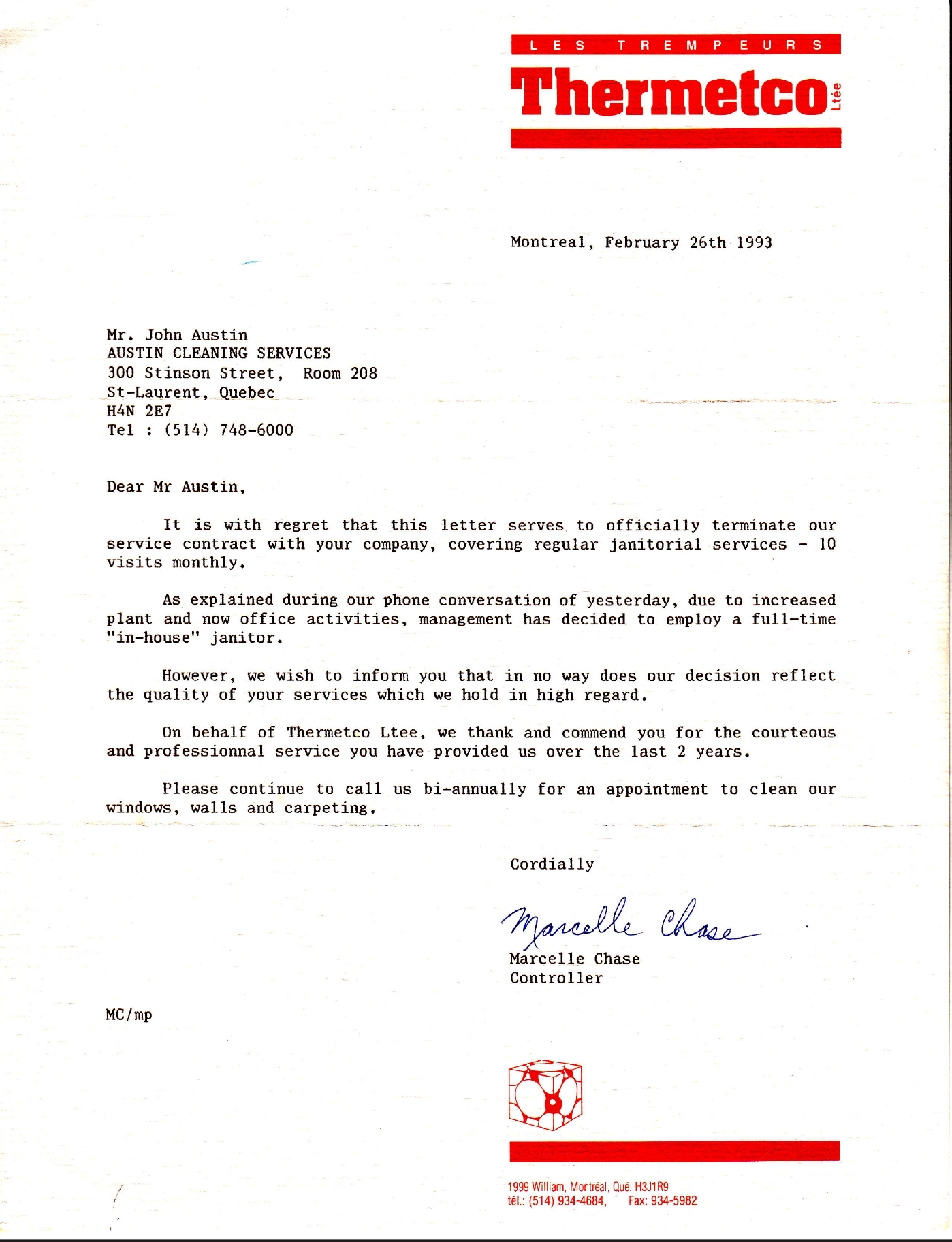 LES TREMPEURS
Thermetco Ltée

Montreal, February 26th 1993

Mr. John Austin
AUSTIN CLEANING SERVICES
300 Stinson Street, Room 208
St-Laurent, Quebec
H4N 2E7
Tel : (514) 748-6000

Dear Mr Austin,

It is with regret that this letter serves to officially terminate our service contract with your company, covering regular janitorial services - 10 visits monthly.

As explained during our phone conversation of yesterday, due to increased plant and now office activities, management has decided to employ a full-time "in-house" janitor.

However, we wish to inform you that in no way does our decision reflect the quality of your services which we hold in high regard.

On behalf of Thermetco Ltee, we thank and commend you for the courteous and professionnal service you have provided us over the last 2 years.

Please continue to call us bi-annually for an appointment to clean our windows, walls and carpeting.

Cordially

Marcelle Chase

Marcelle Chase
Controller

MC/mp

1999 William, Montréal, Qué. H3J1R9
tél.: (514) 934-4684, Fax: 934-5982